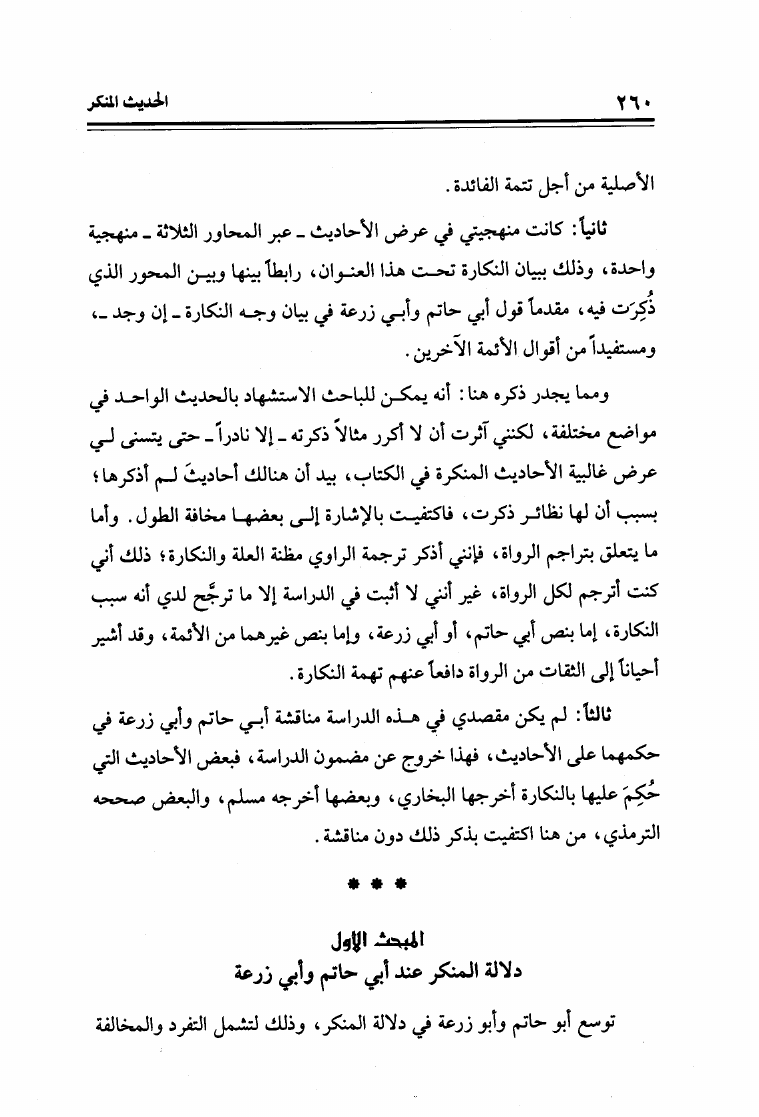 ٢٦٠ الحديث المنكر

الأصلية من أجل تتمة الفائدة.

ثانياً: كانت منهجيتي في عرض الأحاديث ـ عبر المحاور الثلاثة ـ منهجية واحدة، وذلك ببيان النكارة تحت هذا العنوان، رابطاً بينها وبين المحور الذي ذُكِرَت فيه، مقدماً قول أبي حاتم وأبي زرعة في بيان وجه النكارة ـ إن وجد ـ، ومستفيداً من أقوال الأئمة الآخرين.

ومما يجدر ذكره هنا: أنه يمكن للباحث الاستشهاد بالحديث الواحد في مواضع مختلفة، لكنني آثرت أن لا أكرر مثالاً ذكرته ـ إلا نادراً ـ حتى يتسنى لي عرض غالبية الأحاديث المنكرة في الكتاب، بيد أن هنالك أحاديثَ لم أذكرها؛ بسبب أن لها نظائر ذكرت، فاكتفيت بالإشارة إلى بعضها مخافة الطول. وأما ما يتعلق بتراجم الرواة، فإنني أذكر ترجمة الراوي مظنة العلة والنكارة؛ ذلك أني كنت أترجم لكل الرواة، غير أنني لا أثبت في الدراسة إلا ما ترجَّح لدي أنه سبب النكارة، إما بنص أبي حاتم، أو أبي زرعة، وإما بنص غيرهما من الأئمة، وقد أشير أحياناً إلى الثقات من الرواة دافعاً عنهم تهمة النكارة.

ثالثاً: لم يكن مقصدي في هذه الدراسة مناقشة أبي حاتم وأبي زرعة في حكمهما على الأحاديث، فهذا خروج عن مضمون الدراسة، فبعض الأحاديث التي حُكِمَ عليها بالنكارة أخرجها البخاري، وبعضها أخرجه مسلم، والبعض صححه الترمذي، من هنا اكتفيت بذكر ذلك دون مناقشة.

* * *

المبحث الأول
دلالة المنكر عند أبي حاتم وأبي زرعة

توسع أبو حاتم وأبو زرعة في دلالة المنكر، وذلك لتشمل التفرد والمخالفة